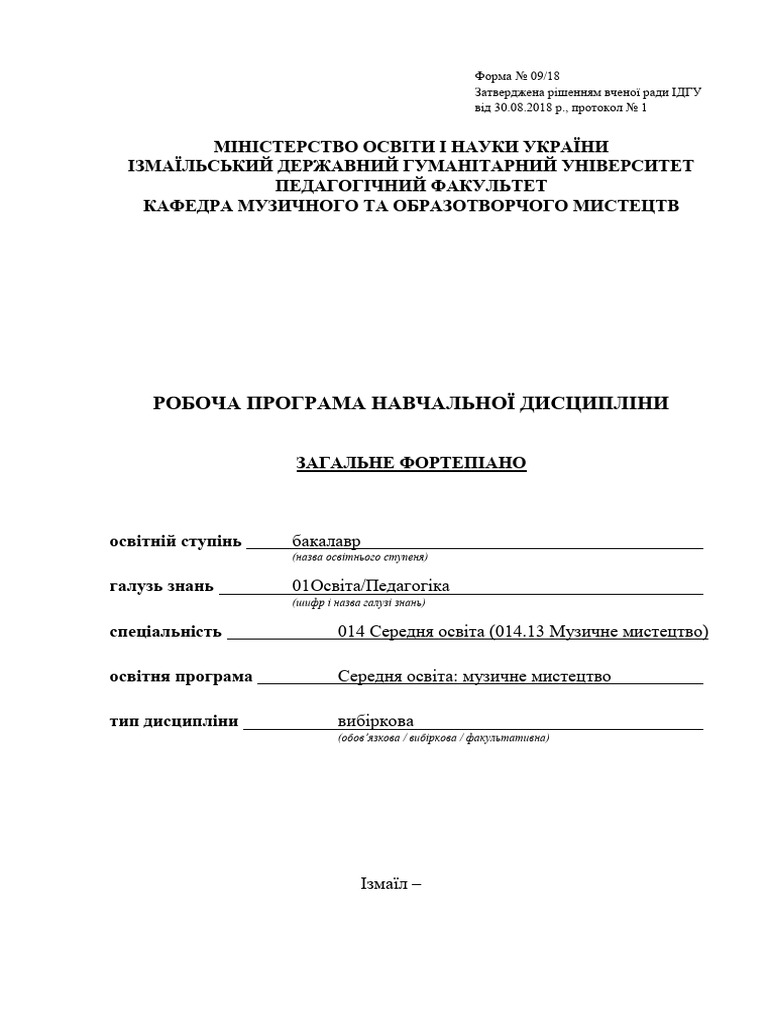 Форма № 09/18
Затверджена рішенням вченої ради ІДГУ
від 30.08.2018 р., протокол № 1

МІНІСТЕРСТВО ОСВІТИ І НАУКИ УКРАЇНИ
ІЗМАЇЛЬСЬКИЙ ДЕРЖАВНИЙ ГУМАНІТАРНИЙ УНІВЕРСИТЕТ
ПЕДАГОГІЧНИЙ ФАКУЛЬТЕТ
КАФЕДРА МУЗИЧНОГО ТА ОБРАЗОТВОРЧОГО МИСТЕЦТВ

РОБОЧА ПРОГРАМА НАВЧАЛЬНОЇ ДИСЦИПЛІНИ

ЗАГАЛЬНЕ ФОРТЕПІАНО

освітній ступінь бакалавр
(назва освітнього ступеня)

галузь знань 01Освіта/Педагогіка
(шифр і назва галузі знань)

спеціальність 014 Середня освіта (014.13 Музичне мистецтво)

освітня програма Середня освіта: музичне мистецтво

тип дисципліни вибіркова
(обов'язкова / вибіркова / факультативна)

Ізмаїл –